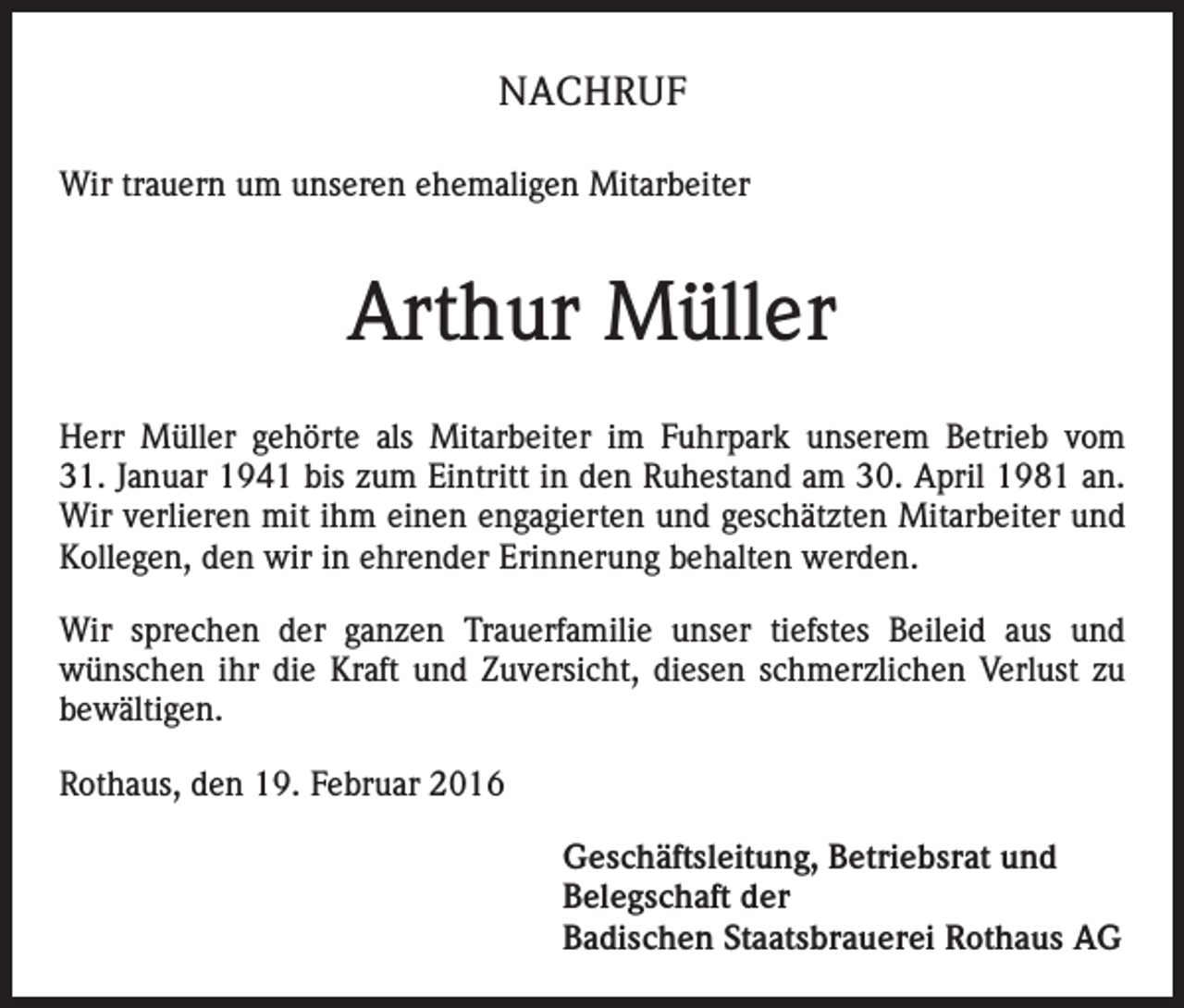 NACHRUF

Wir trauern um unseren ehemaligen Mitarbeiter

Arthur Müller

Herr Müller gehörte als Mitarbeiter im Fuhrpark unserem Betrieb vom 31. Januar 1941 bis zum Eintritt in den Ruhestand am 30. April 1981 an. Wir verlieren mit ihm einen engagierten und geschätzten Mitarbeiter und Kollegen, den wir in ehrender Erinnerung behalten werden.

Wir sprechen der ganzen Trauerfamilie unser tiefstes Beileid aus und wünschen ihr die Kraft und Zuversicht, diesen schmerzlichen Verlust zu bewältigen.

Rothaus, den 19. Februar 2016

Geschäftsleitung, Betriebsrat und
Belegschaft der
Badischen Staatsbrauerei Rothaus AG